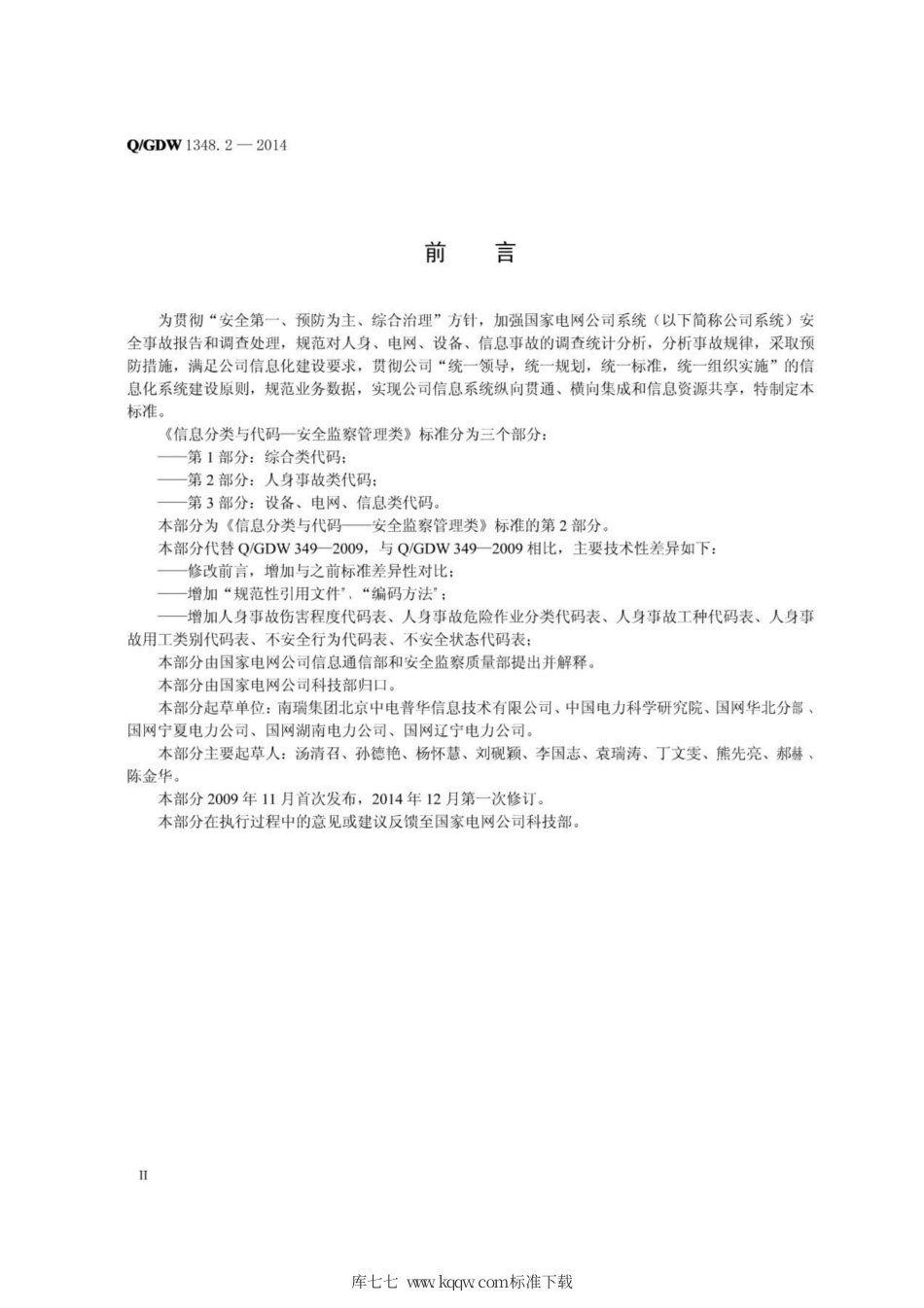 Q/GDW 1348. 2 — 2014

前 言

为贯彻“安全第一、预防为主、综合治理”方针，加强国家电网公司系统（以下简称公司系统）安全事故报告和调查处理，规范对人身、电网、设备、信息事故的调查统计分析，分析事故规律，采取预防措施，满足公司信息化建设要求，贯彻公司“统一领导，统一规划，统一标准，统一组织实施”的信息化系统建设原则，规范业务数据，实现公司信息系统纵向贯通、横向集成和信息资源共享，特制定本标准。

《信息分类与代码—安全监察管理类》标准分为三个部分：

——第 1 部分：综合类代码；

——第 2 部分：人身事故类代码；

——第 3 部分：设备、电网、信息类代码。

本部分为《信息分类与代码——安全监察管理类》标准的第 2 部分。

本部分代替 Q/GDW 349—2009，与 Q/GDW 349—2009 相比，主要技术性差异如下：

——修改前言，增加与之前标准差异性对比；

——增加“规范性引用文件”、“编码方法”；

——增加人身事故伤害程度代码表、人身事故危险作业分类代码表、人身事故工种代码表、人身事故用工类别代码表、不安全行为代码表、不安全状态代码表；

本部分由国家电网公司信息通信部和安全监察质量部提出并解释。

本部分由国家电网公司科技部归口。

本部分起草单位：南瑞集团北京中电普华信息技术有限公司、中国电力科学研究院、国网华北分部、国网宁夏电力公司、国网湖南电力公司、国网辽宁电力公司。

本部分主要起草人：汤清召、孙德艳、杨怀慧、刘砚颖、李国志、袁瑞涛、丁文雯、熊先亮、郝赫、陈金华。

本部分 2009 年 11 月首次发布，2014 年 12 月第一次修订。

本部分在执行过程中的意见或建议反馈至国家电网公司科技部。

II

库七七 www.kqqw.com标准下载